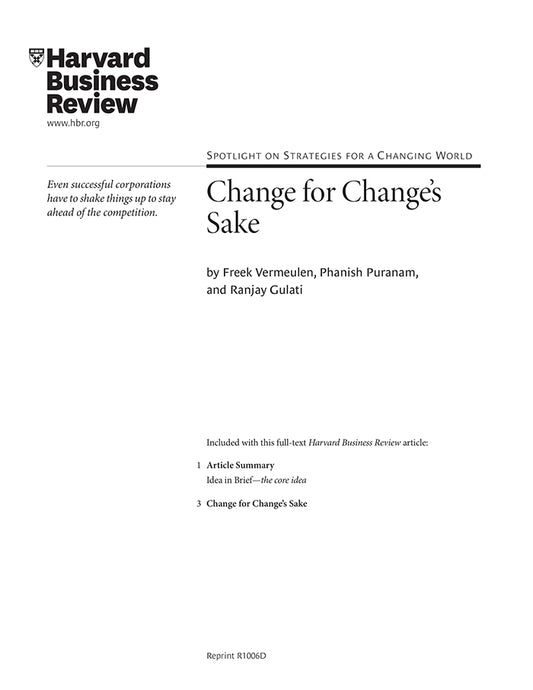 Harvard Business Review
www.hbr.org

SPOTLIGHT ON STRATEGIES FOR A CHANGING WORLD

Even successful corporations have to shake things up to stay ahead of the competition.

Change for Change's Sake

by Freek Vermeulen, Phanish Puranam, and Ranjay Gulati

Included with this full-text Harvard Business Review article:

1 Article Summary
Idea in Brief—the core idea

3 Change for Change's Sake

Reprint R1006D